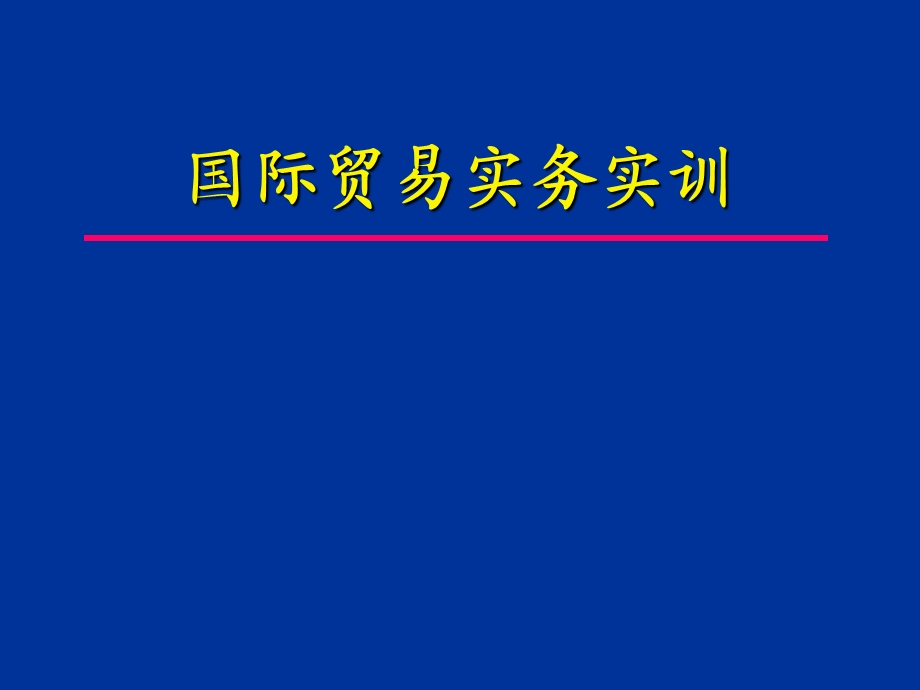 国际贸易实务实训